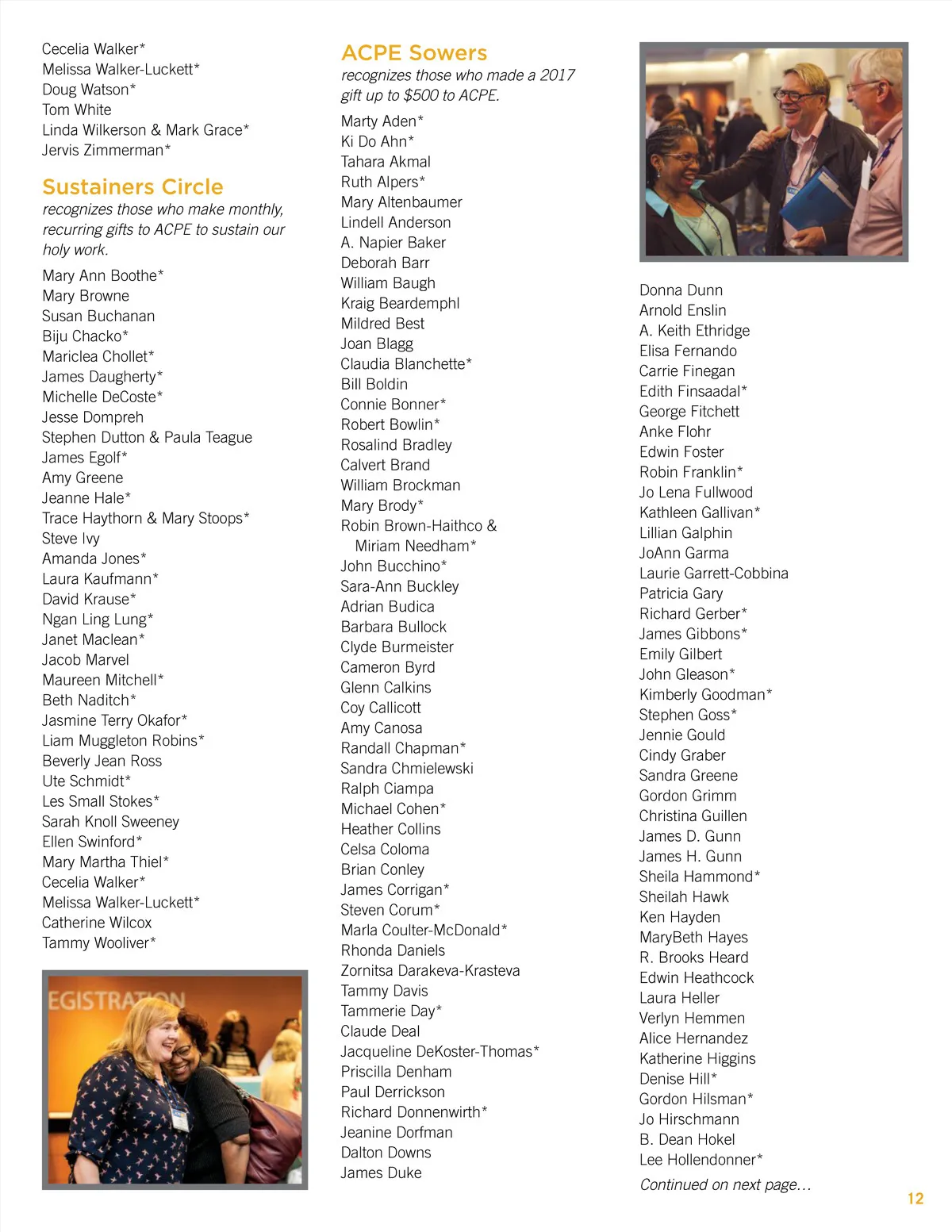 Cecelia Walker*
Melissa Walker-Luckett*
Doug Watson*
Tom White
Linda Wilkerson & Mark Grace*
Jervis Zimmerman*

Sustainers Circle

recognizes those who make monthly, recurring gifts to ACPE to sustain our holy work.

Mary Ann Boothe*
Mary Browne
Susan Buchanan
Biju Chacko*
Mariclea Chollet*
James Daugherty*
Michelle DeCoste*
Jesse Dompreh
Stephen Dutton & Paula Teague
James Egolf*
Amy Greene
Jeanne Hale*
Trace Haythorn & Mary Stoops*
Steve Ivy
Amanda Jones*
Laura Kaufmann*
David Krause*
Ngan Ling Lung*
Janet Maclean*
Jacob Marvel
Maureen Mitchell*
Beth Naditch*
Jasmine Terry Okafor*
Liam Muggleton Robins*
Beverly Jean Ross
Ute Schmidt*
Les Small Stokes*
Sarah Knoll Sweeney
Ellen Swinford*
Mary Martha Thiel*
Cecelia Walker*
Melissa Walker-Luckett*
Catherine Wilcox
Tammy Wooliver*

EGISTRATION

ACPE Sowers

recognizes those who made a 2017 gift up to $500 to ACPE.

Marty Aden*
Ki Do Ahn*
Tahara Akmal
Ruth Alpers*
Mary Altenbaumer
Lindell Anderson
A. Napier Baker
Deborah Barr
William Baugh
Kraig Beardemphl
Mildred Best
Joan Blagg
Claudia Blanchette*
Bill Boldin
Connie Bonner*
Robert Bowlin*
Rosalind Bradley
Calvert Brand
William Brockman
Mary Brody*
Robin Brown-Haithco & Miriam Needham*
John Bucchino*
Sara-Ann Buckley
Adrian Budica
Barbara Bullock
Clyde Burmeister
Cameron Byrd
Glenn Calkins
Coy Callicott
Amy Canosa
Randall Chapman*
Sandra Chmielewski
Ralph Ciampa
Michael Cohen*
Heather Collins
Celsa Coloma
Brian Conley
James Corrigan*
Steven Corum*
Marla Coulter-McDonald*
Rhonda Daniels
Zornitsa Darakeva-Krasteva
Tammy Davis
Tammerie Day*
Claude Deal
Jacqueline DeKoster-Thomas*
Priscilla Denham
Paul Derrickson
Richard Donnenwirth*
Jeanine Dorfman
Dalton Downs
James Duke

Donna Dunn
Arnold Enslin
A. Keith Ethridge
Elisa Fernando
Carrie Finegan
Edith Finsaadal*
George Fitchett
Anke Flohr
Edwin Foster
Robin Franklin*
Jo Lena Fullwood
Kathleen Gallivan*
Lillian Galphin
JoAnn Garma
Laurie Garrett-Cobbina
Patricia Gary
Richard Gerber*
James Gibbons*
Emily Gilbert
John Gleason*
Kimberly Goodman*
Stephen Goss*
Jennie Gould
Cindy Graber
Sandra Greene
Gordon Grimm
Christina Guillen
James D. Gunn
James H. Gunn
Sheila Hammond*
Sheilah Hawk
Ken Hayden
MaryBeth Hayes
R. Brooks Heard
Edwin Heathcock
Laura Heller
Verlyn Hemmen
Alice Hernandez
Katherine Higgins
Denise Hill*
Gordon Hilsman*
Jo Hirschmann
B. Dean Hokel
Lee Hollendonner*

Continued on next page…

12